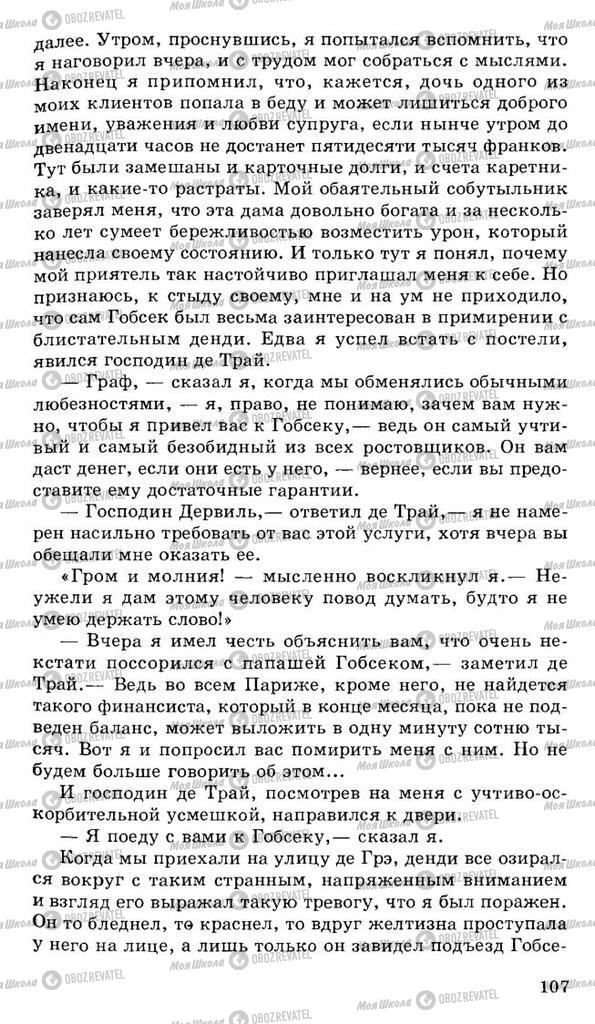 далее. Утром, проснувшись, я попытался вспомнить, что я наговорил вчера, и с трудом мог собраться с мыслями. Наконец я припомнил, что, кажется, дочь одного из моих клиентов попала в беду и может лишиться доброго имени, уважения и любви супруга, если нынче утром до двенадцати часов не достанет пятидесяти тысяч франков. Тут были замешаны и карточные долги, и счета каретника, и какие-то растраты. Мой обаятельный собутыльник заверял меня, что эта дама довольно богата и за несколько лет сумеет бережливостью возместить урон, который нанесла своему состоянию. И только тут я понял, почему мой приятель так настойчиво приглашал меня к себе. Но признаюсь, к стыду своему, мне и на ум не приходило, что сам Гобсек был весьма заинтересован в примирении с блистательным денди. Едва я успел встать с постели, явился господин де Трай.

— Граф, — сказал я, когда мы обменялись обычными любезностями, — я, право, не понимаю, зачем вам нужно, чтобы я привел вас к Гобсеку,— ведь он самый учтивый и самый безобидный из всех ростовщиков. Он вам даст денег, если они есть у него, — вернее, если вы предоставите ему достаточные гарантии.

— Господин Дервиль,— ответил де Трай,— я не намерен насильно требовать от вас этой услуги, хотя вчера вы обещали мне оказать ее.

«Гром и молния! — мысленно воскликнул я.— Неужели я дам этому человеку повод думать, будто я не умею держать слово!»

— Вчера я имел честь объяснить вам, что очень некстати поссорился с папашей Гобсеком,— заметил де Трай.— Ведь во всем Париже, кроме него, не найдется такого финансиста, который в конце месяца, пока не подведен баланс, может выложить в одну минуту сотню тысяч. Вот я и попросил вас помирить меня с ним. Но не будем больше говорить об этом...

И господин де Трай, посмотрев на меня с учтиво-оскорбительной усмешкой, направился к двери.

— Я поеду с вами к Гобсеку,— сказал я.

Когда мы приехали на улицу де Грэ, денди все озирался вокруг с таким странным, напряженным вниманием и взгляд его выражал такую тревогу, что я был поражен. Он то бледнел, то краснел, то вдруг желтизна проступала у него на лице, а лишь только он завидел подъезд Гобсе-

107